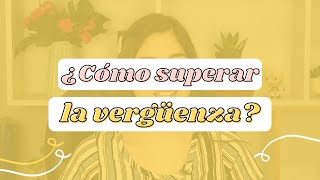 ¿Cómo superar la vergüenza?